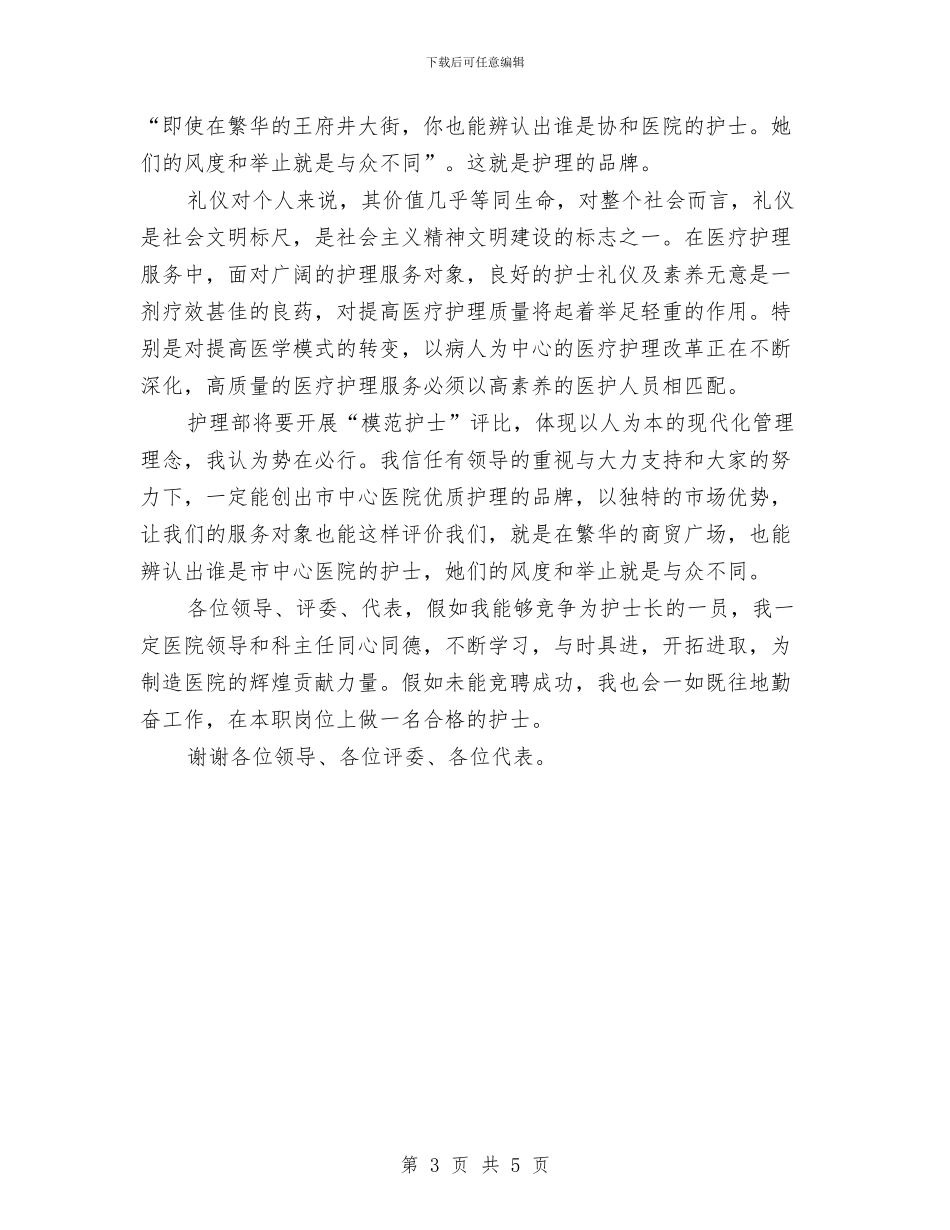 下载后可任意编辑

“即使在繁华的王府井大街，你也能辨认出谁是协和医院的护士。她们的风度和举止就是与众不同”。这就是护理的品牌。

礼仪对个人来说，其价值几乎等同生命，对整个社会而言，礼仪是社会文明标尺，是社会主义精神文明建设的标志之一。在医疗护理服务中，面对广阔的护理服务对象，良好的护士礼仪及素养无意是一剂疗效甚佳的良药，对提高医疗护理质量将起着举足轻重的作用。特别是对提高医学模式的转变，以病人为中心的医疗护理改革正在不断深化，高质量的医疗护理服务必须以高素养的医护人员相匹配。

护理部将要开展“模范护士”评比，体现以人为本的现代化管理理念，我认为势在必行。我信任有领导的重视与大力支持和大家的努力下，一定能创出市中心医院优质护理的品牌，以独特的市场优势，让我们的服务对象也能这样评价我们，就是在繁华的商贸广场，也能辨认出谁是市中心医院的护士，她们的风度和举止就是与众不同。

各位领导、评委、代表，假如我能够竞争为护士长的一员，我一定医院领导和科主任同心同德，不断学习，与时具进，开拓进取，为制造医院的辉煌贡献力量。假如未能竞聘成功，我也会一如既往地勤奋工作，在本职岗位上做一名合格的护士。

谢谢各位领导、各位评委、各位代表。

第 3 页 共 5 页